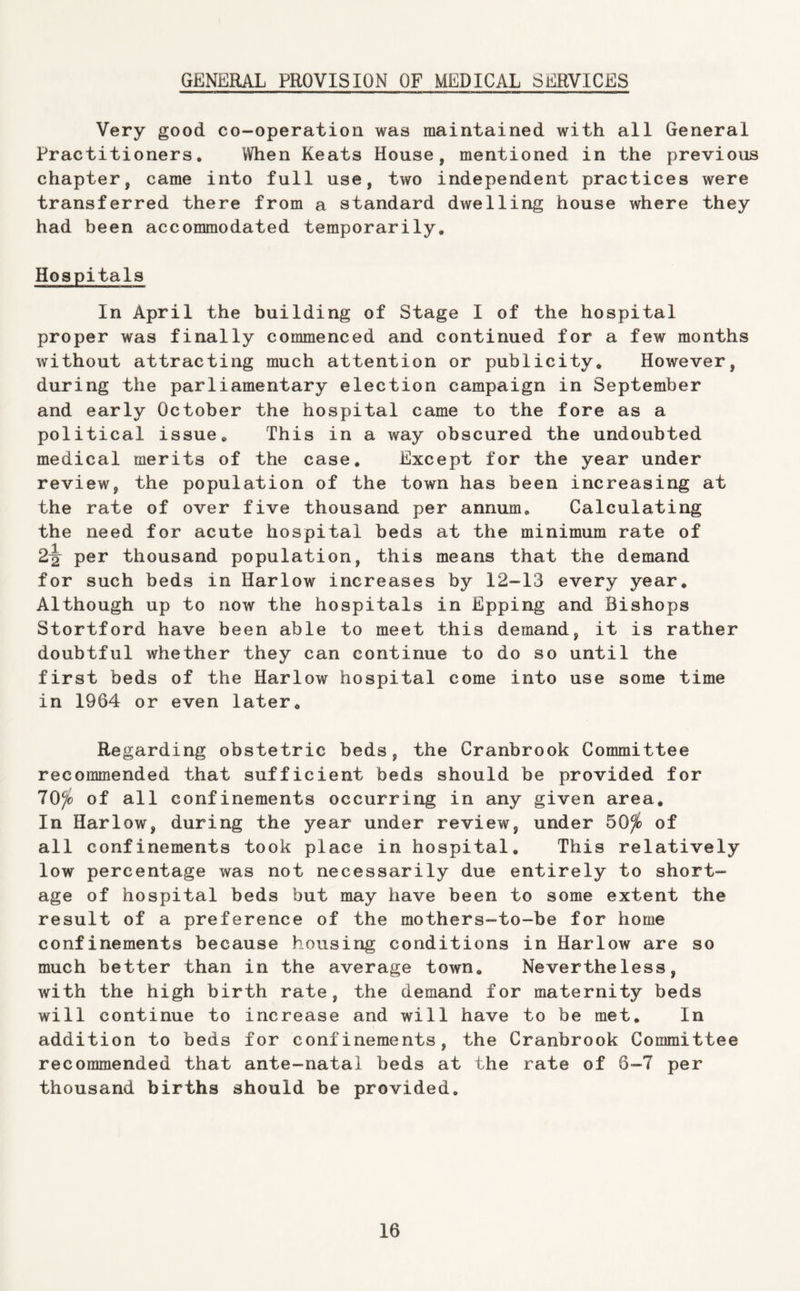 GENERAL PROVISION OF MEDICAL SERVICES

Very good co-operation was maintained with all General Practitioners. When Keats House, mentioned in the previous chapter, came into full use, two independent practices were transferred there from a standard dwelling house where they had been accommodated temporarily.

Hospitals

In April the building of Stage I of the hospital proper was finally commenced and continued for a few months without attracting much attention or publicity. However, during the parliamentary election campaign in September and early October the hospital came to the fore as a political issue. This in a way obscured the undoubted medical merits of the case. Except for the year under review, the population of the town has been increasing at the rate of over five thousand per annum. Calculating the need for acute hospital beds at the minimum rate of $2\frac{1}{2}$ per thousand population, this means that the demand for such beds in Harlow increases by 12-13 every year. Although up to now the hospitals in Epping and Bishops Stortford have been able to meet this demand, it is rather doubtful whether they can continue to do so until the first beds of the Harlow hospital come into use some time in 1964 or even later.

Regarding obstetric beds, the Cranbrook Committee recommended that sufficient beds should be provided for 70% of all confinements occurring in any given area. In Harlow, during the year under review, under 50% of all confinements took place in hospital. This relatively low percentage was not necessarily due entirely to shortage of hospital beds but may have been to some extent the result of a preference of the mothers-to-be for home confinements because housing conditions in Harlow are so much better than in the average town. Nevertheless, with the high birth rate, the demand for maternity beds will continue to increase and will have to be met. In addition to beds for confinements, the Cranbrook Committee recommended that ante-natal beds at the rate of 6-7 per thousand births should be provided.

16